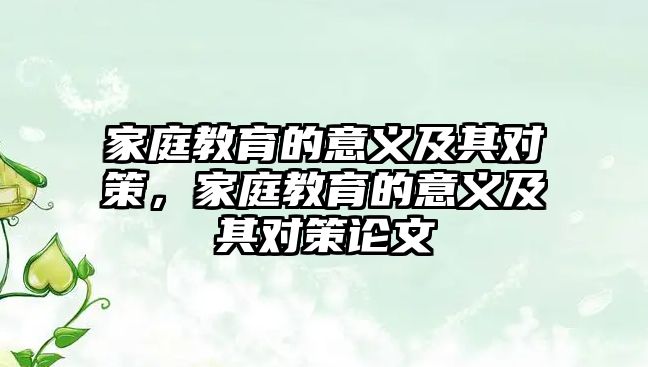 家庭教育的意义及其对策，家庭教育的意义及其对策论文